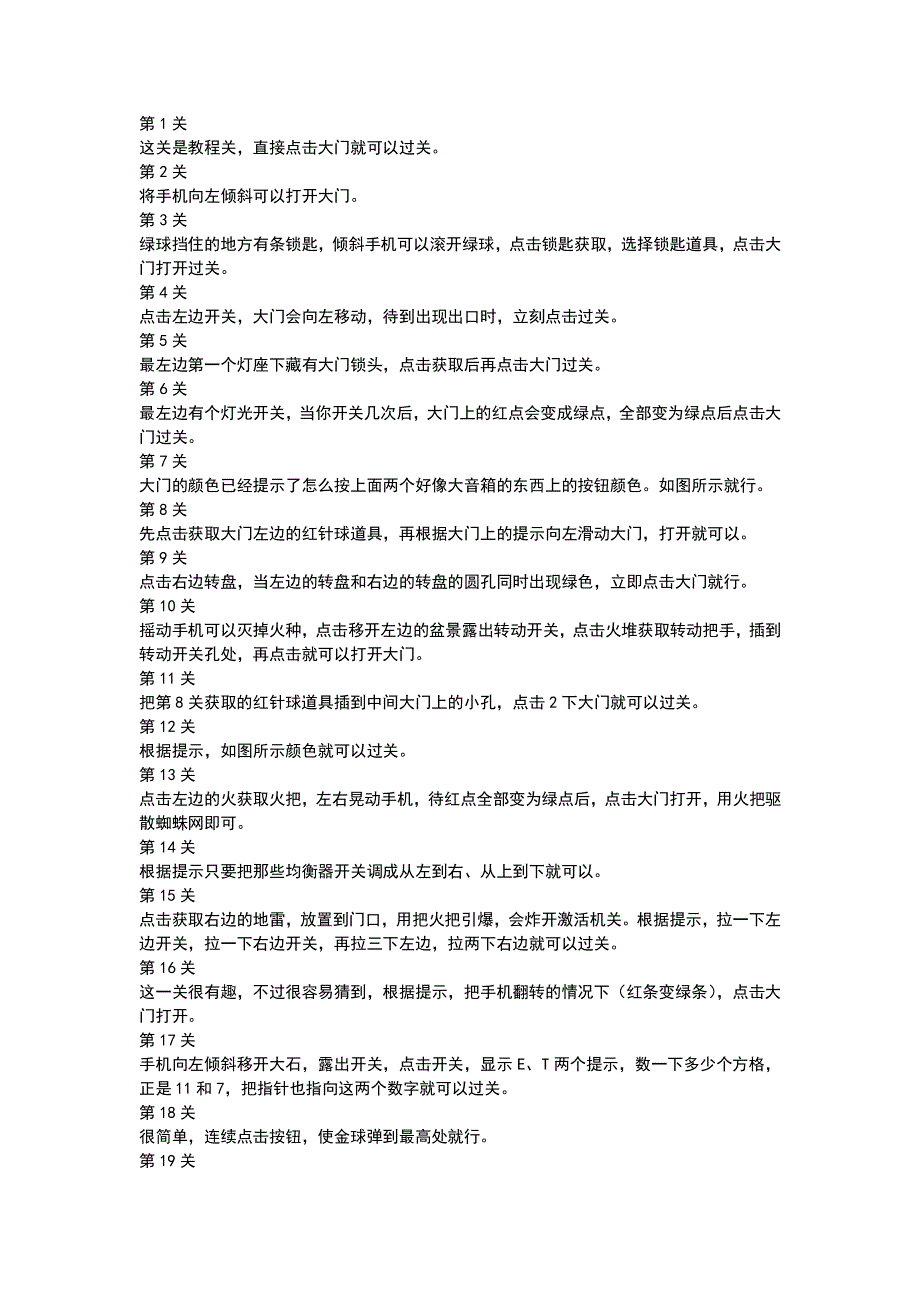 第 1 关
这关是教程关，直接点击大门就可以过关。
第 2 关
将手机向左倾斜可以打开大门。
第 3 关
绿球挡住的地方有条锁匙，倾斜手机可以滚开绿球，点击锁匙获取，选择锁匙道具，点击大门打开过关。
第 4 关
点击左边开关，大门会向左移动，待到出现出口时，立刻点击过关。
第 5 关
最左边第一个灯座下藏有大门锁头，点击获取后再点击大门过关。
第 6 关
最左边有个灯光开关，当你开关几次后，大门上的红点会变成绿点，全部变为绿点后点击大门过关。
第 7 关
大门的颜色已经提示了怎么按上面两个好像大音箱的东西上的按钮颜色。如图所示就行。
第 8 关
先点击获取大门左边的红针球道具，再根据大门上的提示向左滑动大门，打开就可以。
第 9 关
点击右边转盘，当左边的转盘和右边的转盘的圆孔同时出现绿色，立即点击大门就行。
第 10 关
摇动手机可以灭掉火种，点击移开左边的盆景露出转动开关，点击火堆获取转动把手，插到转动开关孔处，再点击就可以打开大门。
第 11 关
把第 8 关获取的红针球道具插到中间大门上的小孔，点击 2 下大门就可以过关。
第 12 关
根据提示，如图所示颜色就可以过关。
第 13 关
点击左边的火获取火把，左右晃动手机，待红点全部变为绿点后，点击大门打开，用火把驱散蜘蛛网即可。
第 14 关
根据提示只要把那些均衡器开关调成从左到右、从上到下就可以。
第 15 关
点击获取右边的地雷，放置到门口，用把火把引爆，会炸开激活机关。根据提示，拉一下左边开关，拉一下右边开关，再拉三下左边，拉两下右边就可以过关。
第 16 关
这一关很有趣，不过很容易猜到，根据提示，把手机翻转的情况下（红条变绿条），点击大门打开。
第 17 关
手机向左倾斜移开大石，露出开关，点击开关，显示 E、T 两个提示，数一下多少个方格，正是 11 和 7，把指针也指向这两个数字就可以过关。
第 18 关
很简单，连续点击按钮，使金球弹到最高处就行。
第 19 关